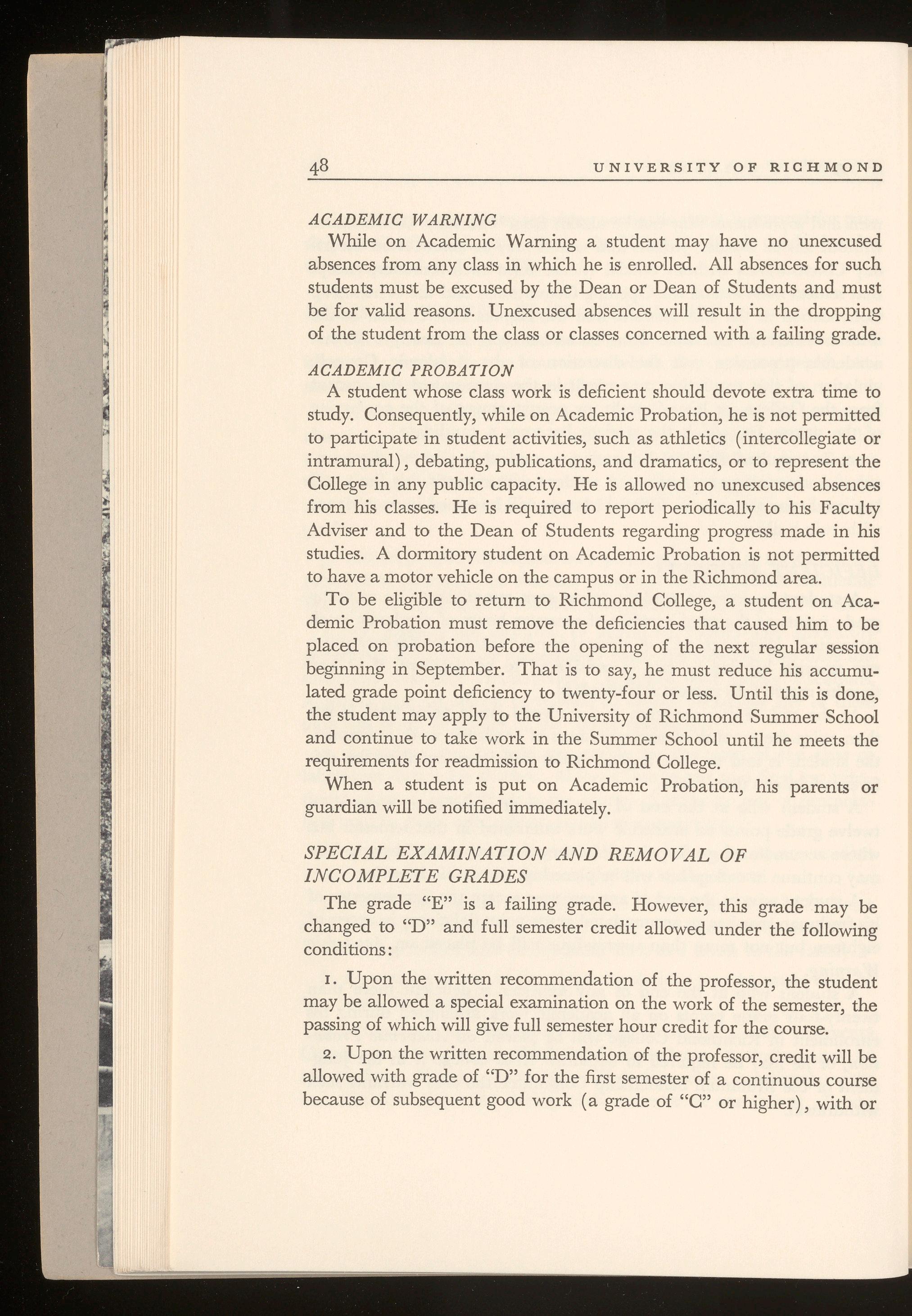 48 UNIVERSITY OF RICHMOND

ACADEMIC WARNING

While on Academic Warning a student may have no unexcused absences from any class in which he is enrolled. All absences for such students must be excused by the Dean or Dean of Students and must be for valid reasons. Unexcused absences will result in the dropping of the student from the class or classes concerned with a failing grade.

ACADEMIC PROBATION

A student whose class work is deficient should devote extra time to study. Consequently, while on Academic Probation, he is not permitted to participate in student activities, such as athletics (intercollegiate or intramural), debating, publications, and dramatics, or to represent the College in any public capacity. He is allowed no unexcused absences from his classes. He is required to report periodically to his Faculty Adviser and to the Dean of Students regarding progress made in his studies. A dormitory student on Academic Probation is not permitted to have a motor vehicle on the campus or in the Richmond area.

To be eligible to return to Richmond College, a student on Academic Probation must remove the deficiencies that caused him to be placed on probation before the opening of the next regular session beginning in September. That is to say, he must reduce his accumulated grade point deficiency to twenty-four or less. Until this is done, the student may apply to the University of Richmond Summer School and continue to take work in the Summer School until he meets the requirements for readmission to Richmond College.

When a student is put on Academic Probation, his parents or guardian will be notified immediately.

SPECIAL EXAMINATION AND REMOVAL OF INCOMPLETE GRADES

The grade "E" is a failing grade. However, this grade may be changed to "D" and full semester credit allowed under the following conditions:

1. Upon the written recommendation of the professor, the student may be allowed a special examination on the work of the semester, the passing of which will give full semester hour credit for the course.

2. Upon the written recommendation of the professor, credit will be allowed with grade of "D" for the first semester of a continuous course because of subsequent good work (a grade of "C" or higher), with or